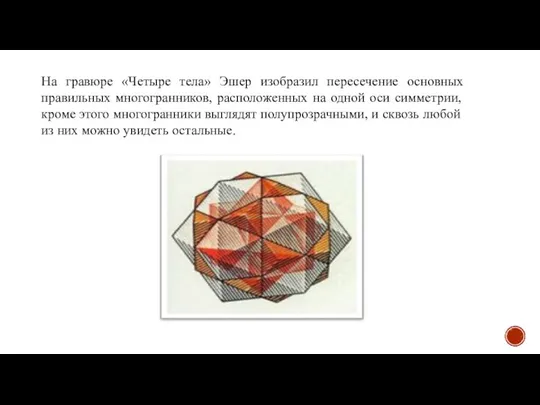 На гравюре «Четыре тела» Эшер изобразил пересечение основных правильных многогранников, расположенных на одной оси симметрии, кроме этого многогранники выглядят полупрозрачными, и сквозь любой из них можно увидеть остальные.